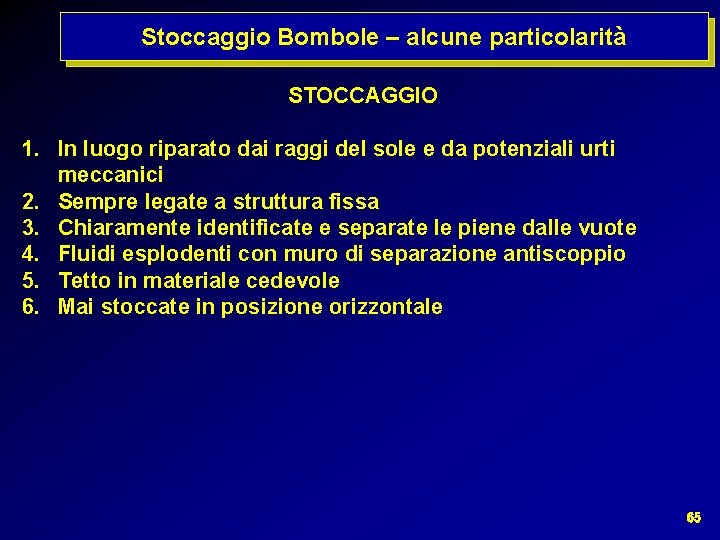 Stoccaggio Bombole – alcune particolarità

STOCCAGGIO

1. In luogo riparato dai raggi del sole e da potenziali urti meccanici
2. Sempre legate a struttura fissa
3. Chiaramente identificate e separate le piene dalle vuote
4. Fluidi esplodenti con muro di separazione antiscoppio
5. Tetto in materiale cedevole
6. Mai stoccate in posizione orizzontale

65